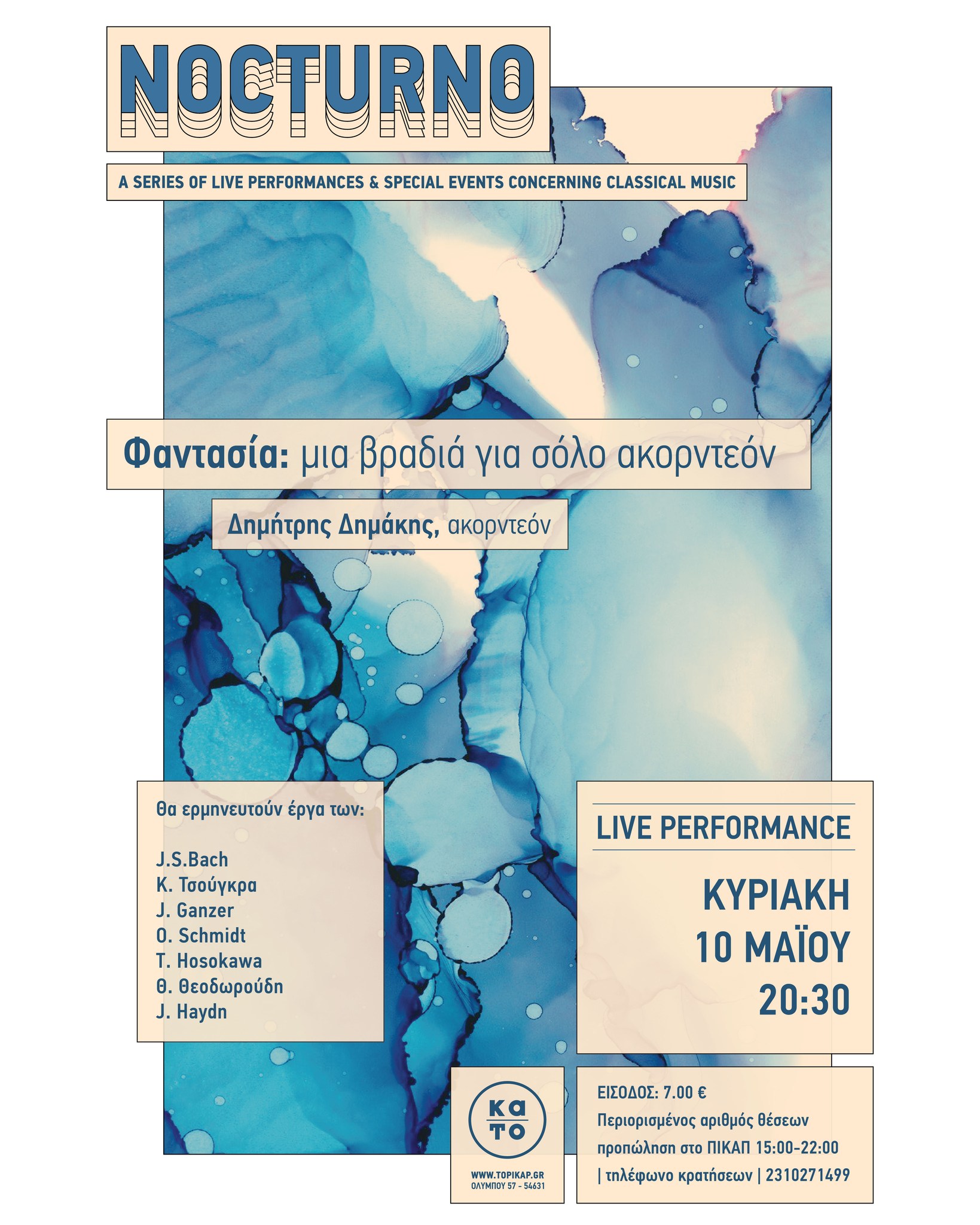 NOCTURNO

A SERIES OF LIVE PERFORMANCES & SPECIAL EVENTS CONCERNING CLASSICAL MUSIC

Φαντασία: μια βραδιά για σόλο ακορντεόν

Δημήτρης Δημάκης, ακορντεόν

Θα ερμηνευτούν έργα των:

J.S.Bach
Κ. Τσούγκρα
J. Ganzer
O. Schmidt
T. Hosokawa
Θ. Θεοδωρούδη
J. Haydn

LIVE PERFORMANCE

ΚΥΡΙΑΚΗ
10 ΜΑΪΟΥ
20:30

κα
το

WWW.TOPIKAP.GR
ΟΛΥΜΠΟΥ 57 - 54631

ΕΙΣΟΔΟΣ: 7.00 €
Περιορισμένος αριθμός θέσεων
προπώληση στο ΠΙΚΑΠ 15:00-22:00
| τηλέφωνο κρατήσεων | 2310271499